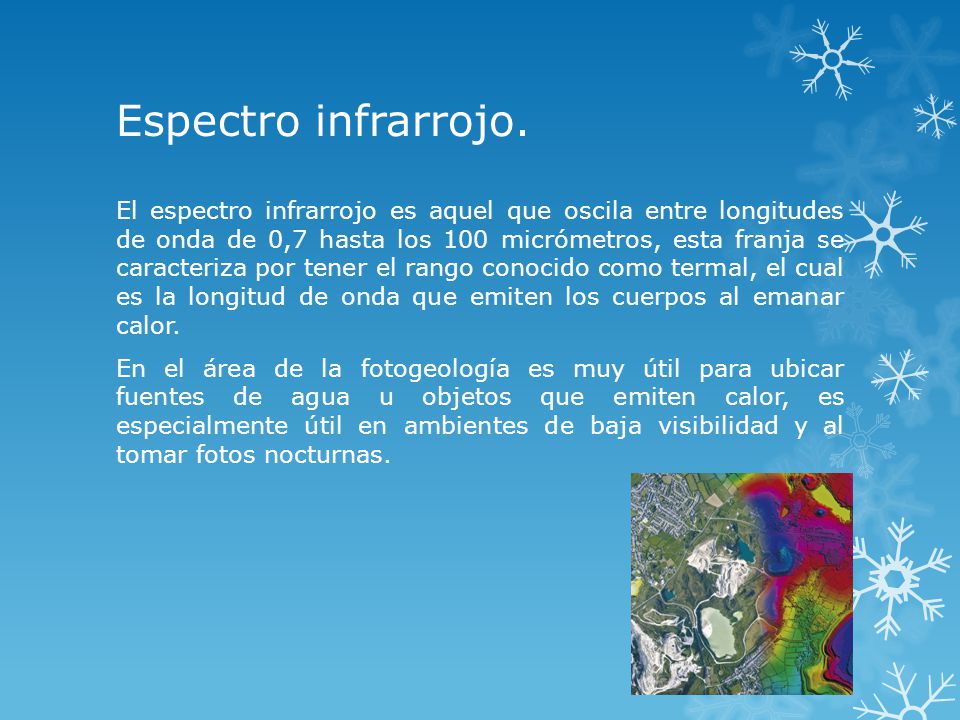 Espectro infrarrojo.

El espectro infrarrojo es aquel que oscila entre longitudes de onda de 0,7 hasta los 100 micrómetros, esta franja se caracteriza por tener el rango conocido como termal, el cual es la longitud de onda que emiten los cuerpos al emanar calor.

En el área de la fotogeología es muy útil para ubicar fuentes de agua u objetos que emiten calor, es especialmente útil en ambientes de baja visibilidad y al tomar fotos nocturnas.